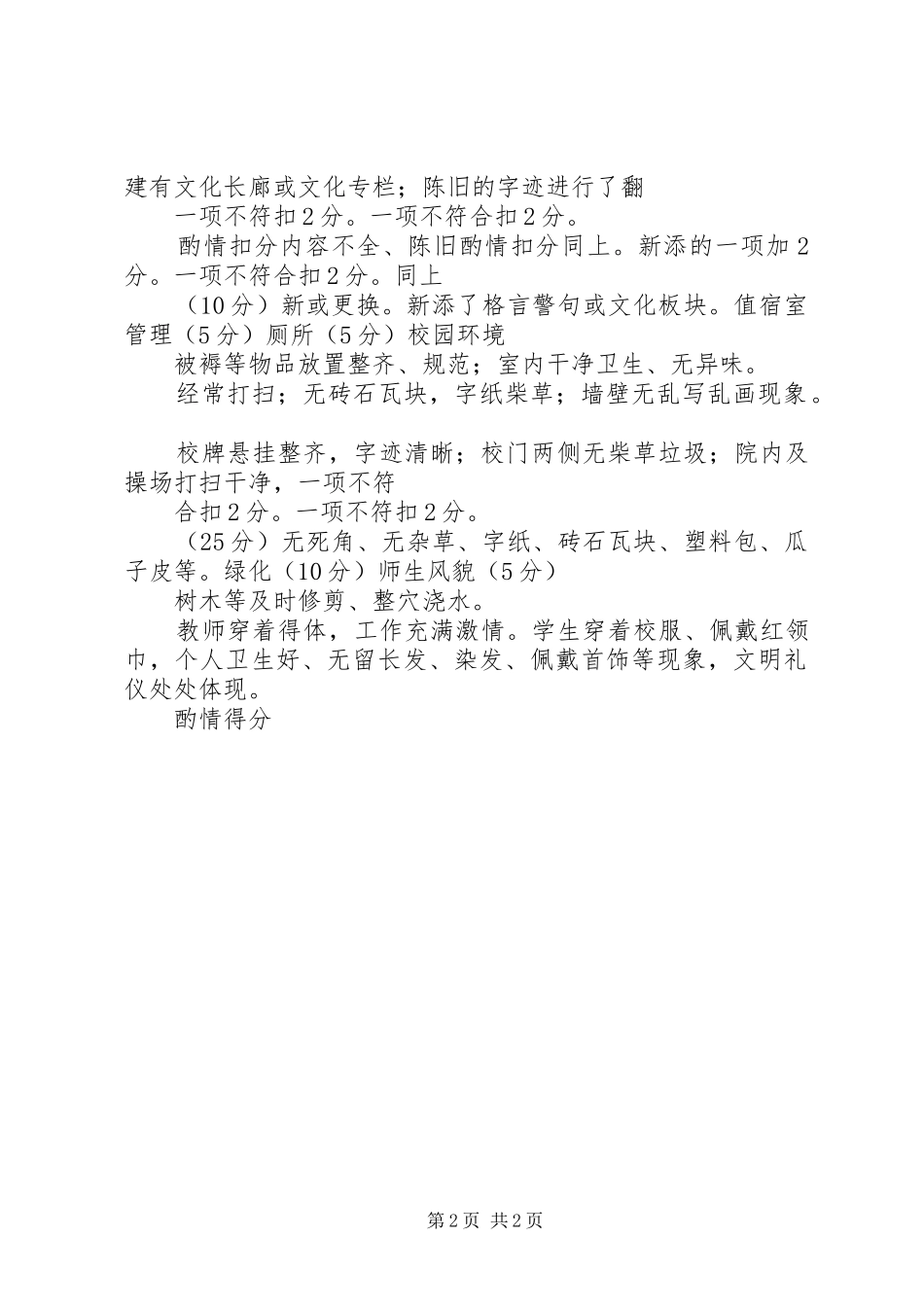 建有文化长廊或文化专栏；陈旧的字迹进行了翻

一项不符扣2分。一项不符合扣2分。

酌情扣分内容不全、陈旧酌情扣分同上。新添的一项加2分。一项不符合扣2分。同上

（10分）新或更换。新添了格言警句或文化板块。值宿室管理（5分）厕所（5分）校园环境

被褥等物品放置整齐、规范；室内干净卫生、无异味。

经常打扫；无砖石瓦块，字纸柴草；墙壁无乱写乱画现象。

校牌悬挂整齐，字迹清晰；校门两侧无柴草垃圾；院内及操场打扫干净，一项不符

合扣2分。一项不符扣2分。

（25分）无死角、无杂草、字纸、砖石瓦块、塑料包、瓜子皮等。绿化（10分）师生风貌（5分）

树木等及时修剪、整穴浇水。

教师穿着得体，工作充满激情。学生穿着校服、佩戴红领巾，个人卫生好、无留长发、染发、佩戴首饰等现象，文明礼仪处处体现。

酌情得分

第2页 共2页